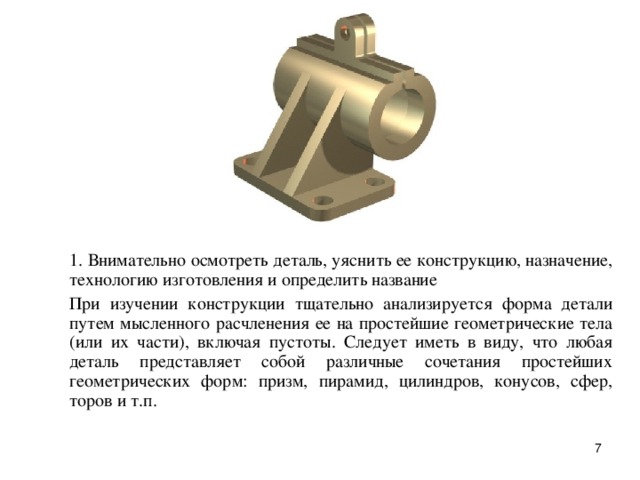 1. Внимательно осмотреть деталь, уяснить ее конструкцию, назначение, технологию изготовления и определить название

При изучении конструкции тщательно анализируется форма детали путем мысленного расчленения ее на простейшие геометрические тела (или их части), включая пустоты. Следует иметь в виду, что любая деталь представляет собой различные сочетания простейших геометрических форм: призм, пирамид, цилиндров, конусов, сфер, торов и т.п.

7